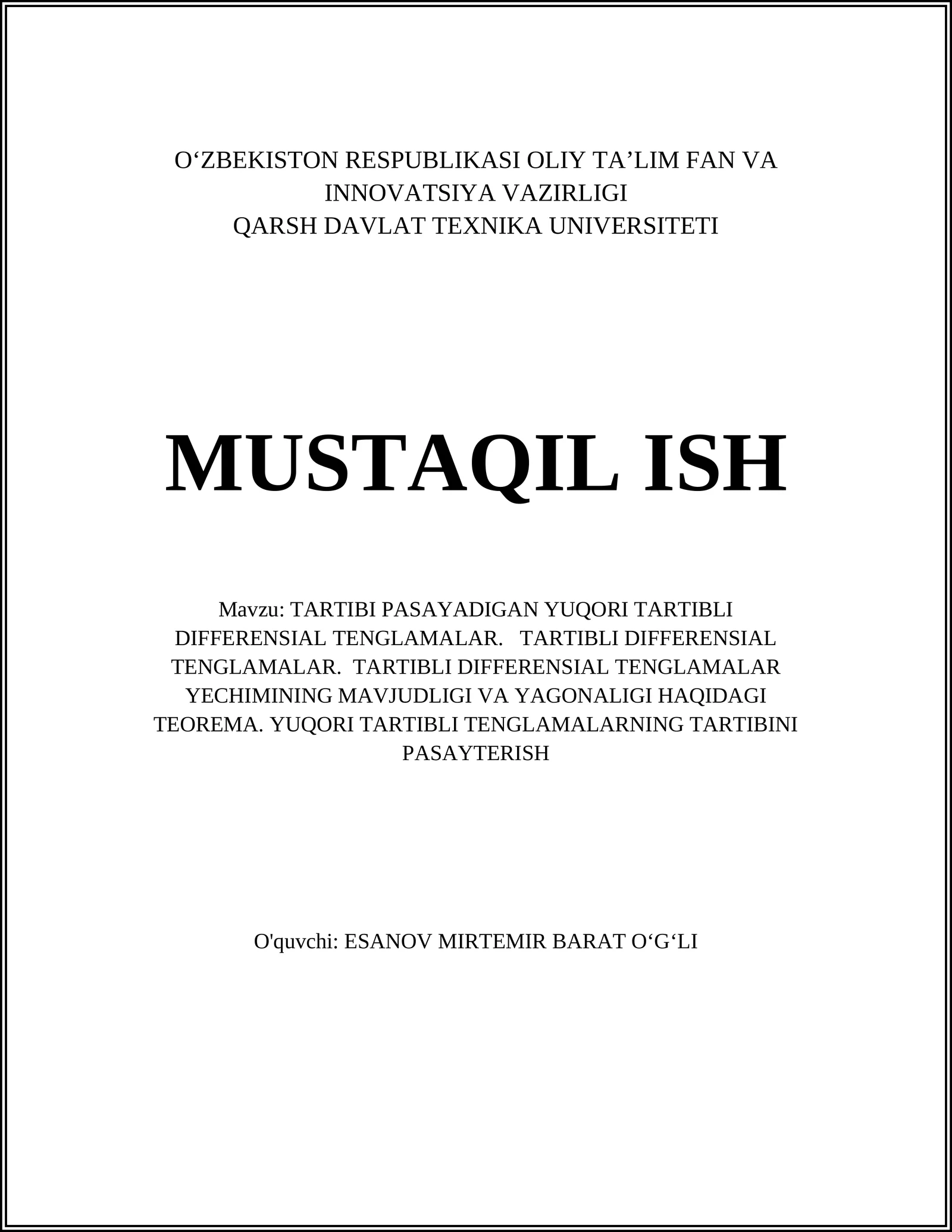 O‘ZBEKISTON RESPUBLIKASI OLIY TA’LIM FAN VA INNOVATSIYA VAZIRLIGI
QARSH DAVLAT TEXNIKA UNIVERSITETI

MUSTAQIL ISH

Mavzu: TARTIBI PASAYADIGAN YUQORI TARTIBLI DIFFERENSIAL TENGLAMALAR. TARTIBLI DIFFERENSIAL TENGLAMALAR. TARTIBLI DIFFERENSIAL TENGLAMALAR YECHIMINING MAVJUDLIGI VA YAGONALIGI HAQIDAGI TEOREMA. YUQORI TARTIBLI TENGLAMALARNING TARTIBINI PASAYTERISH

O'quvchi: ESANOV MIRTEMIR BARAT O‘G‘LI